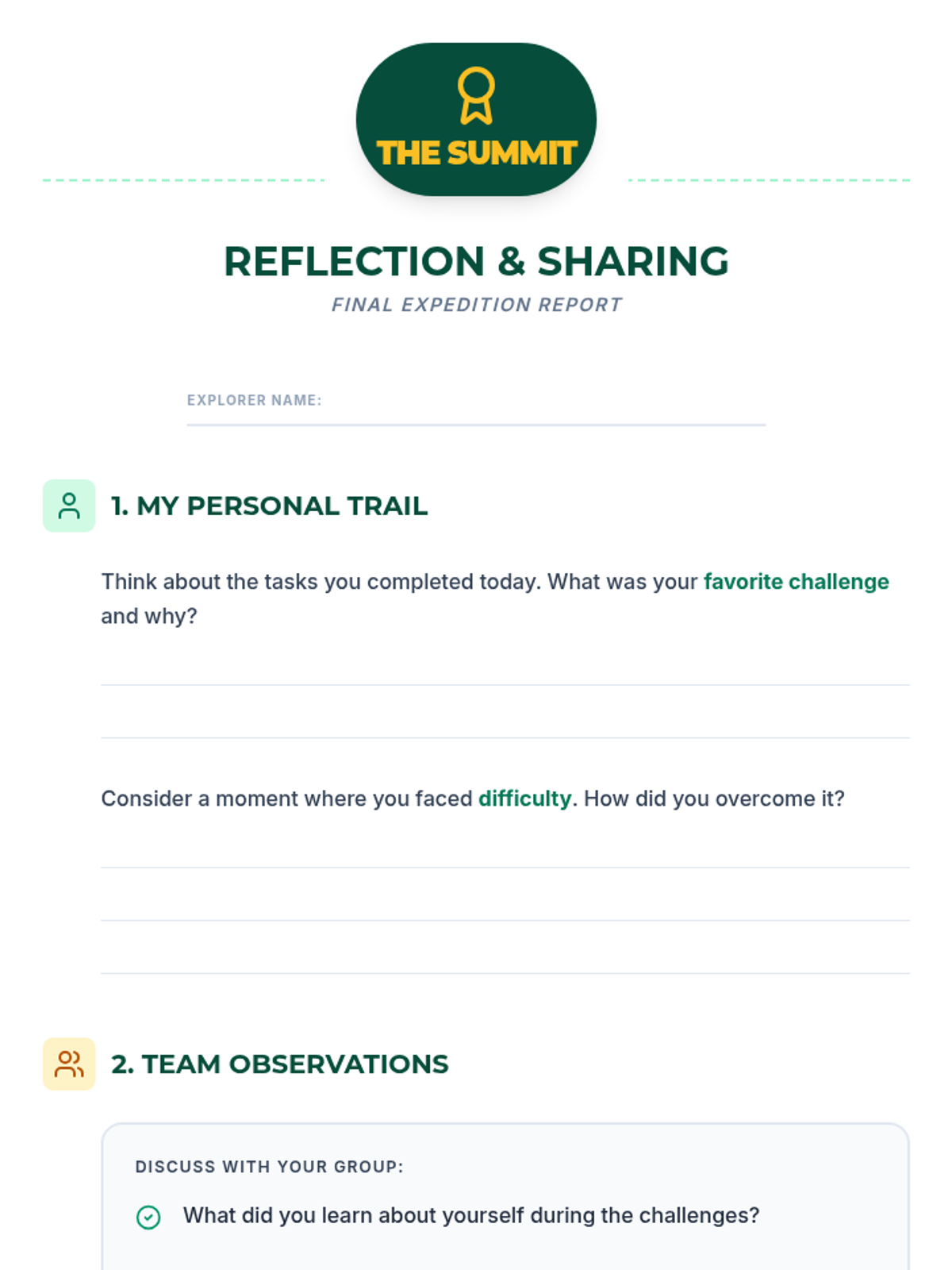 THE SUMMIT

REFLECTION & SHARING

FINAL EXPEDITION REPORT

EXPLORER NAME: ____

1. MY PERSONAL TRAIL

Think about the tasks you completed today. What was your favorite challenge and why?

____

____

Consider a moment where you faced difficulty. How did you overcome it?

____

____

____

2. TEAM OBSERVATIONS

DISCUSS WITH YOUR GROUP:

What did you learn about yourself during the challenges?